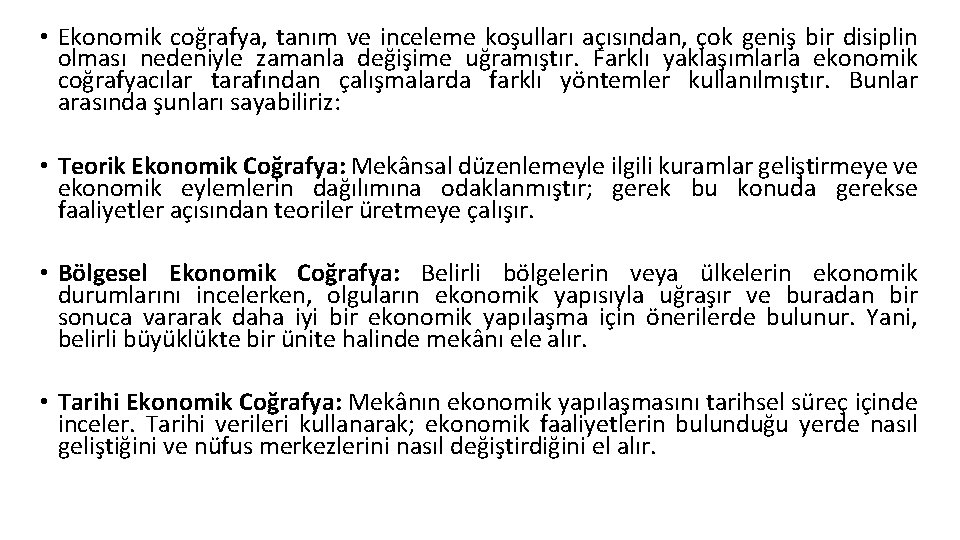 • Ekonomik coğrafya, tanım ve inceleme koşulları açısından, çok geniş bir disiplin olması nedeniyle zamanla değişime uğramıştır. Farklı yaklaşımlarla ekonomik coğrafyacılar tarafından çalışmalarda farklı yöntemler kullanılmıştır. Bunlar arasında şunları sayabiliriz:

• Teorik Ekonomik Coğrafya: Mekânsal düzenlemeyle ilgili kuramlar geliştirmeye ve ekonomik eylemlerin dağılımına odaklanmıştır; gerek bu konuda gerekse faaliyetler açısından teoriler üretmeye çalışır.

• Bölgesel Ekonomik Coğrafya: Belirli bölgelerin veya ülkelerin ekonomik durumlarını incelerken, olguların ekonomik yapısıyla uğraşır ve buradan bir sonuca vararak daha iyi bir ekonomik yapılaşma için önerilerde bulunur. Yani, belirli büyüklükte bir ünite halinde mekânı ele alır.

• Tarihi Ekonomik Coğrafya: Mekânın ekonomik yapılaşmasını tarihsel süreç içinde inceler. Tarihi verileri kullanarak; ekonomik faaliyetlerin bulunduğu yerde nasıl geliştiğini ve nüfus merkezlerini nasıl değiştirdiğini el alır.